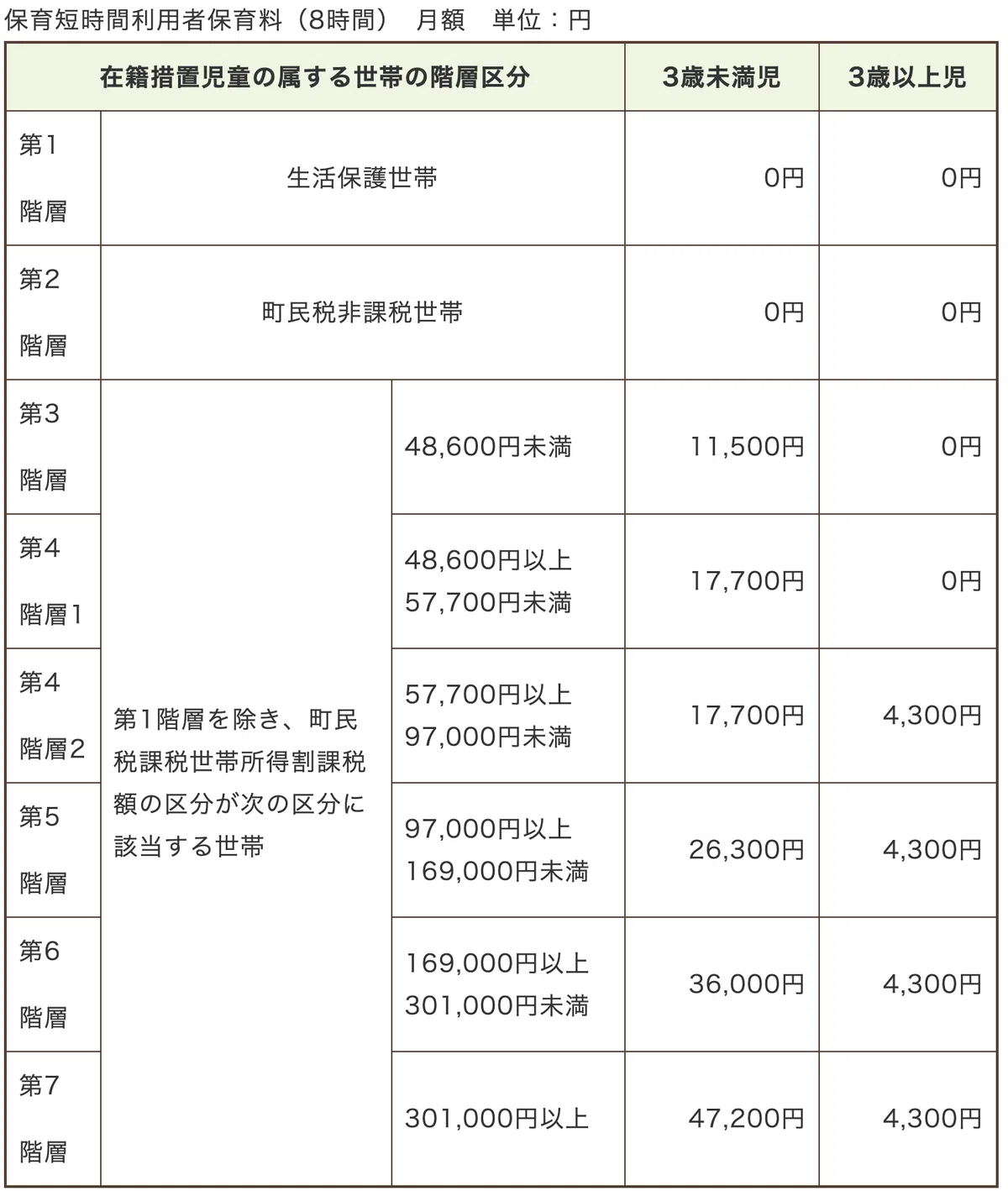 保育短時間利用者保育料（8時間）　月額　単位：円

| 在籍措置児童の属する世帯の階層区分 | | | 3歳未満児 | 3歳以上児 |
|---|---|---|---|---|
| 第1 階層 | 生活保護世帯 | | 0円 | 0円 |
| 第2 階層 | 町民税非課税世帯 | | 0円 | 0円 |
| 第3 階層 | 第1階層を除き、町民税課税世帯所得割課税額の区分が次の区分に該当する世帯 | 48,600円未満 | 11,500円 | 0円 |
| 第4 階層1 | | 48,600円以上 57,700円未満 | 17,700円 | 0円 |
| 第4 階層2 | | 57,700円以上 97,000円未満 | 17,700円 | 4,300円 |
| 第5 階層 | | 97,000円以上 169,000円未満 | 26,300円 | 4,300円 |
| 第6 階層 | | 169,000円以上 301,000円未満 | 36,000円 | 4,300円 |
| 第7 階層 | | 301,000円以上 | 47,200円 | 4,300円 |